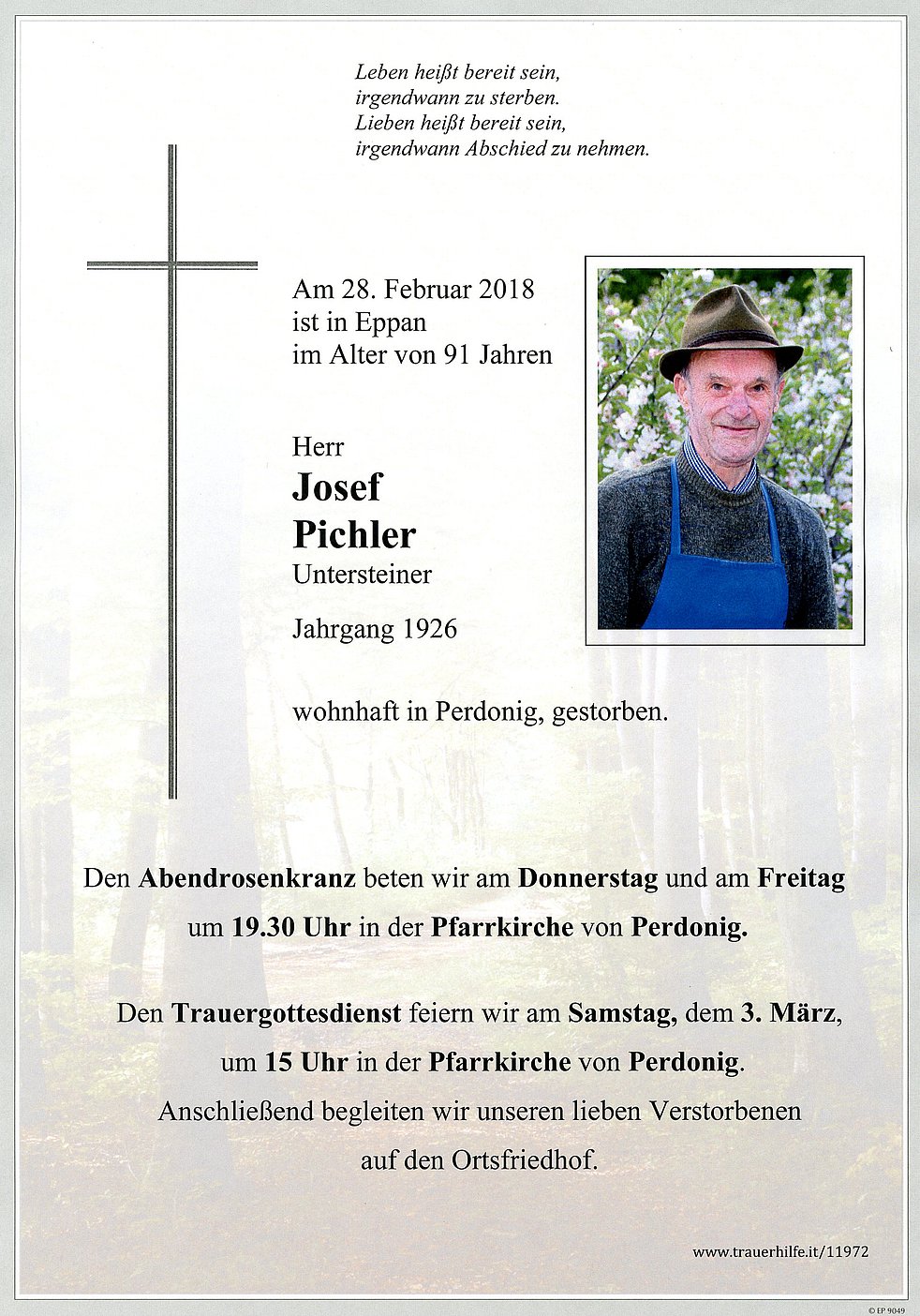 Leben heißt bereit sein,
irgendwann zu sterben.
Lieben heißt bereit sein,
irgendwann Abschied zu nehmen.

Am 28. Februar 2018
ist in Eppan
im Alter von 91 Jahren

Herr
Josef
Pichler
Untersteiner

Jahrgang 1926

wohnhaft in Perdonig, gestorben.

Den Abendrosenkranz beten wir am Donnerstag und am Freitag um 19.30 Uhr in der Pfarrkirche von Perdonig.

Den Trauergottesdienst feiern wir am Samstag, dem 3. März, um 15 Uhr in der Pfarrkirche von Perdonig. Anschließend begleiten wir unseren lieben Verstorbenen auf den Ortsfriedhof.

www.trauerhilfe.it/11972

© EP 9049